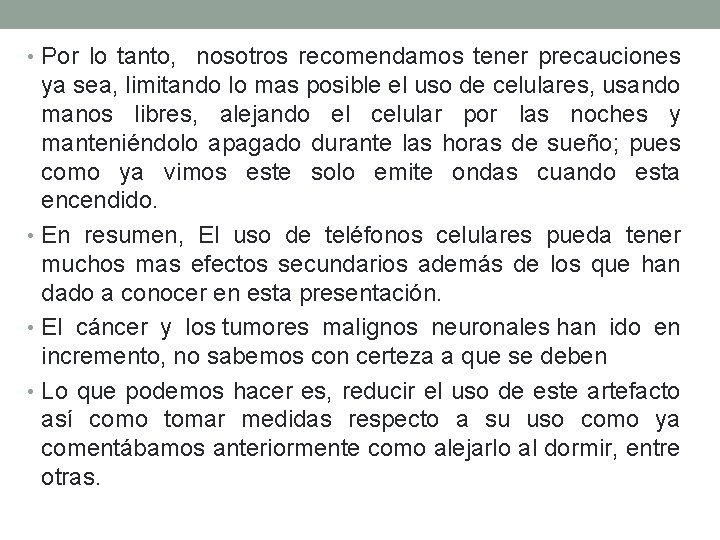 • Por lo tanto, nosotros recomendamos tener precauciones ya sea, limitando lo mas posible el uso de celulares, usando manos libres, alejando el celular por las noches y manteniéndolo apagado durante las horas de sueño; pues como ya vimos este solo emite ondas cuando esta encendido.

• En resumen, El uso de teléfonos celulares pueda tener muchos mas efectos secundarios además de los que han dado a conocer en esta presentación.

• El cáncer y los tumores malignos neuronales han ido en incremento, no sabemos con certeza a que se deben

• Lo que podemos hacer es, reducir el uso de este artefacto así como tomar medidas respecto a su uso como ya comentábamos anteriormente como alejarlo al dormir, entre otras.